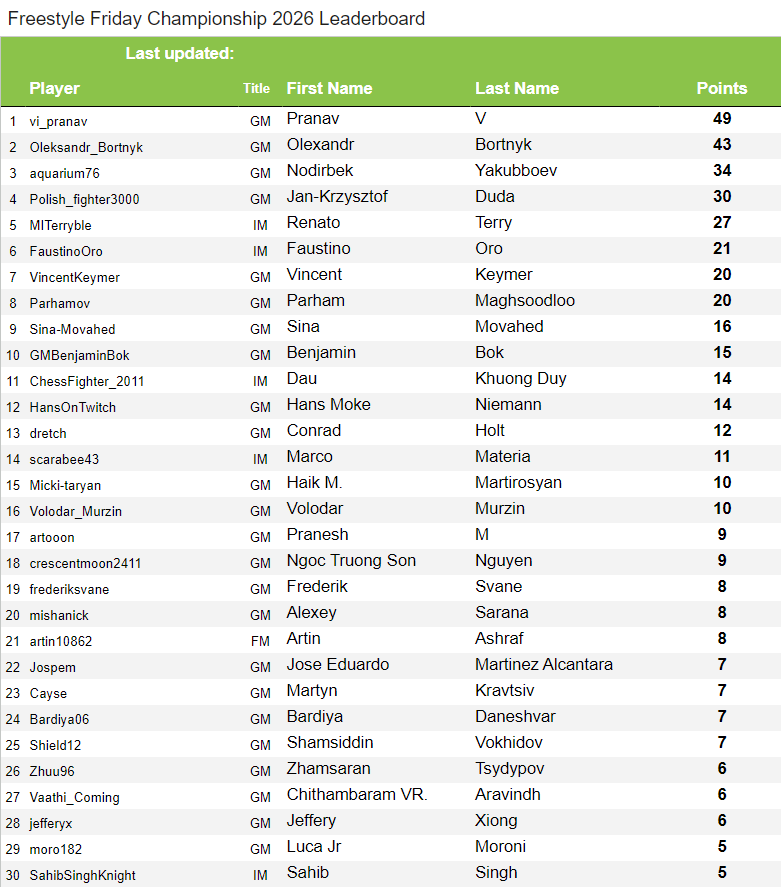 Freestyle Friday Championship 2026 Leaderboard

Last updated:

| | Player | Title | First Name | Last Name | Points |
|---|---|---|---|---|---|
| 1 | vi_pranav | GM | Pranav | V | 49 |
| 2 | Oleksandr_Bortnyk | GM | Olexandr | Bortnyk | 43 |
| 3 | aquarium76 | GM | Nodirbek | Yakubboev | 34 |
| 4 | Polish_fighter3000 | GM | Jan-Krzysztof | Duda | 30 |
| 5 | MITerryble | IM | Renato | Terry | 27 |
| 6 | FaustinoOro | IM | Faustino | Oro | 21 |
| 7 | VincentKeymer | GM | Vincent | Keymer | 20 |
| 8 | Parhamov | GM | Parham | Maghsoodloo | 20 |
| 9 | Sina-Movahed | GM | Sina | Movahed | 16 |
| 10 | GMBenjaminBok | GM | Benjamin | Bok | 15 |
| 11 | ChessFighter_2011 | IM | Dau | Khuong Duy | 14 |
| 12 | HansOnTwitch | GM | Hans Moke | Niemann | 14 |
| 13 | dretch | GM | Conrad | Holt | 12 |
| 14 | scarabee43 | IM | Marco | Materia | 11 |
| 15 | Micki-taryan | GM | Haik M. | Martirosyan | 10 |
| 16 | Volodar_Murzin | GM | Volodar | Murzin | 10 |
| 17 | artooon | GM | Pranesh | M | 9 |
| 18 | crescentmoon2411 | GM | Ngoc Truong Son | Nguyen | 9 |
| 19 | frederiksvane | GM | Frederik | Svane | 8 |
| 20 | mishanick | GM | Alexey | Sarana | 8 |
| 21 | artin10862 | FM | Artin | Ashraf | 8 |
| 22 | Jospem | GM | Jose Eduardo | Martinez Alcantara | 7 |
| 23 | Cayse | GM | Martyn | Kravtsiv | 7 |
| 24 | Bardiya06 | GM | Bardiya | Daneshvar | 7 |
| 25 | Shield12 | GM | Shamsiddin | Vokhidov | 7 |
| 26 | Zhuu96 | GM | Zhamsaran | Tsydypov | 6 |
| 27 | Vaathi_Coming | GM | Chithambaram VR. | Aravindh | 6 |
| 28 | jefferyx | GM | Jeffery | Xiong | 6 |
| 29 | moro182 | GM | Luca Jr | Moroni | 5 |
| 30 | SahibSinghKnight | IM | Sahib | Singh | 5 |